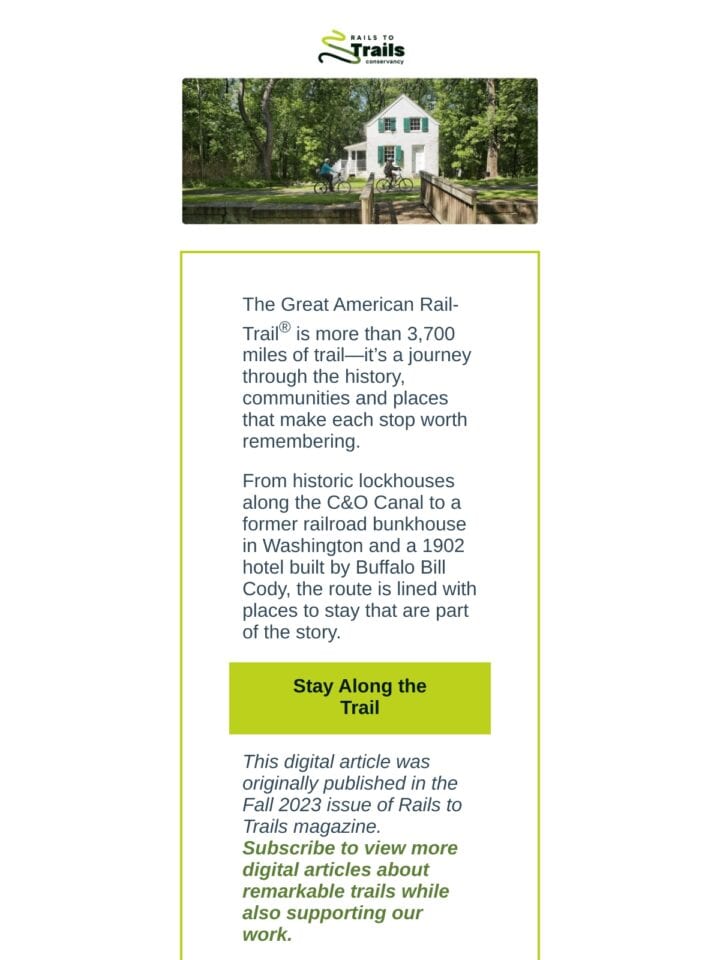 RAILS TO Trails conservancy

The Great American Rail-Trail® is more than 3,700 miles of trail—it's a journey through the history, communities and places that make each stop worth remembering.

From historic lockhouses along the C&O Canal to a former railroad bunkhouse in Washington and a 1902 hotel built by Buffalo Bill Cody, the route is lined with places to stay that are part of the story.

Stay Along the Trail

This digital article was originally published in the Fall 2023 issue of Rails to Trails magazine. Subscribe to view more digital articles about remarkable trails while also supporting our work.